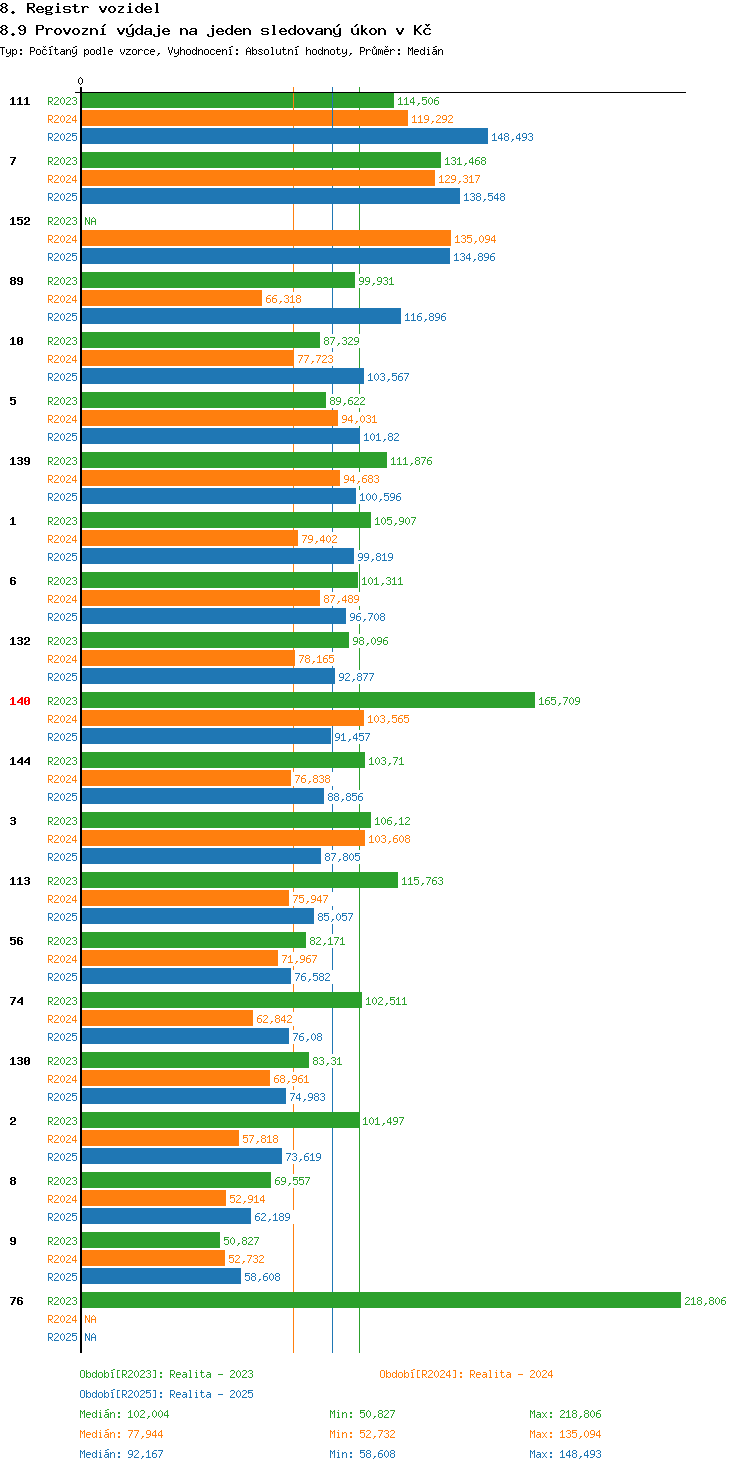 8. Registr vozidel
8.9 Provozní výdaje na jeden sledovaný úkon v Kč
Typ: Počítaný podle vzorce, Vyhodnocení: Absolutní hodnoty, Průměr: Medián

0

111 R2023 114,506
R2024 119,292
R2025 148,493

7 R2023 131,468
R2024 129,317
R2025 138,548

152 R2023 NA
R2024 135,094
R2025 134,896

89 R2023 99,931
R2024 66,318
R2025 116,896

10 R2023 87,329
R2024 77,723
R2025 103,567

5 R2023 89,622
R2024 94,031
R2025 101,82

139 R2023 111,876
R2024 94,683
R2025 100,596

1 R2023 105,907
R2024 79,402
R2025 99,819

6 R2023 101,311
R2024 87,489
R2025 96,708

132 R2023 98,096
R2024 78,165
R2025 92,877

140 R2023 165,709
R2024 103,565
R2025 91,457

144 R2023 103,71
R2024 76,838
R2025 88,856

3 R2023 106,12
R2024 103,608
R2025 87,805

113 R2023 115,763
R2024 75,947
R2025 85,057

56 R2023 82,171
R2024 71,967
R2025 76,582

74 R2023 102,511
R2024 62,842
R2025 76,08

130 R2023 83,31
R2024 68,961
R2025 74,983

2 R2023 101,497
R2024 57,818
R2025 73,619

8 R2023 69,557
R2024 52,914
R2025 62,189

9 R2023 50,827
R2024 52,732
R2025 58,608

76 R2023 218,806
R2024 NA
R2025 NA

Období[R2023]: Realita - 2023
Období[R2024]: Realita - 2024
Období[R2025]: Realita - 2025

Medián: 102,004 Min: 50,827 Max: 218,806
Medián: 77,944 Min: 52,732 Max: 135,094
Medián: 92,167 Min: 58,608 Max: 148,493